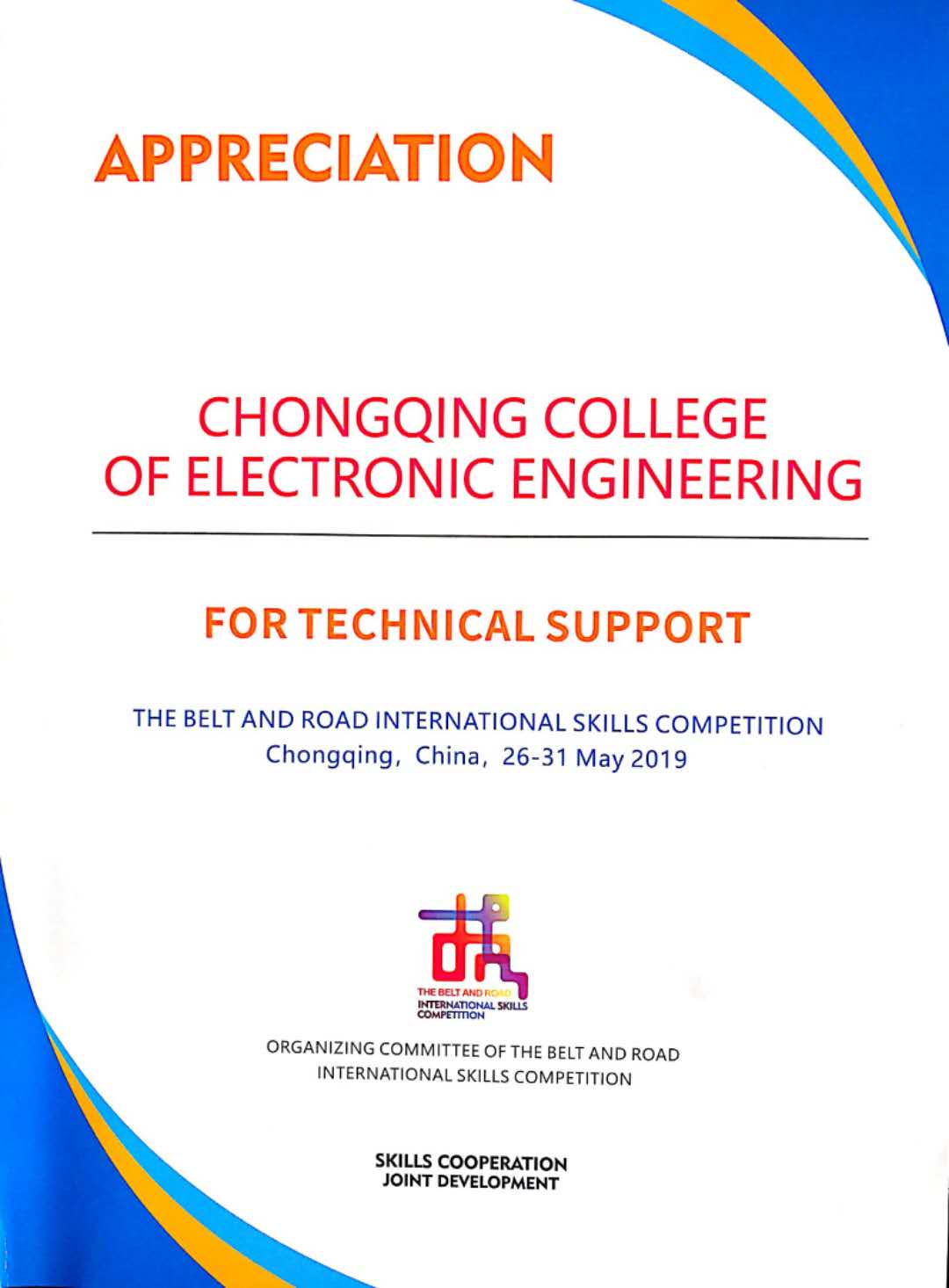 APPRECIATION

CHONGQING COLLEGE OF ELECTRONIC ENGINEERING

FOR TECHNICAL SUPPORT

THE BELT AND ROAD INTERNATIONAL SKILLS COMPETITION
Chongqing, China, 26-31 May 2019

THE BELT AND ROAD
INTERNATIONAL SKILLS COMPETITION

ORGANIZING COMMITTEE OF THE BELT AND ROAD INTERNATIONAL SKILLS COMPETITION

SKILLS COOPERATION
JOINT DEVELOPMENT